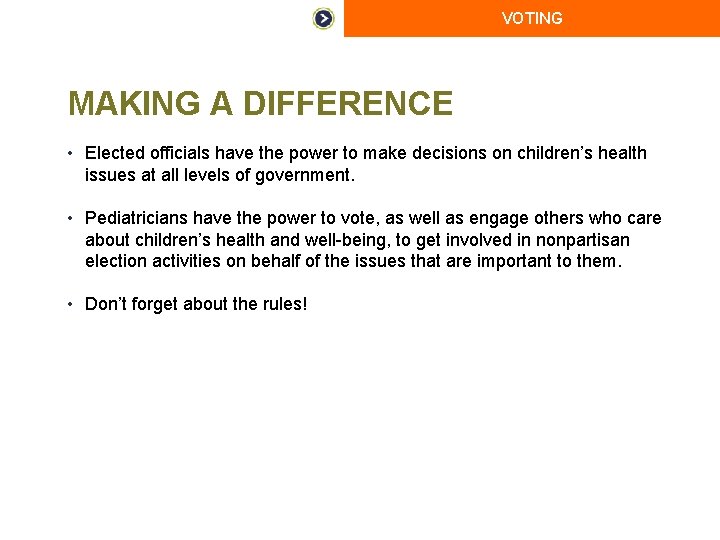 VOTING

MAKING A DIFFERENCE

• Elected officials have the power to make decisions on children’s health issues at all levels of government.

• Pediatricians have the power to vote, as well as engage others who care about children’s health and well-being, to get involved in nonpartisan election activities on behalf of the issues that are important to them.

• Don’t forget about the rules!